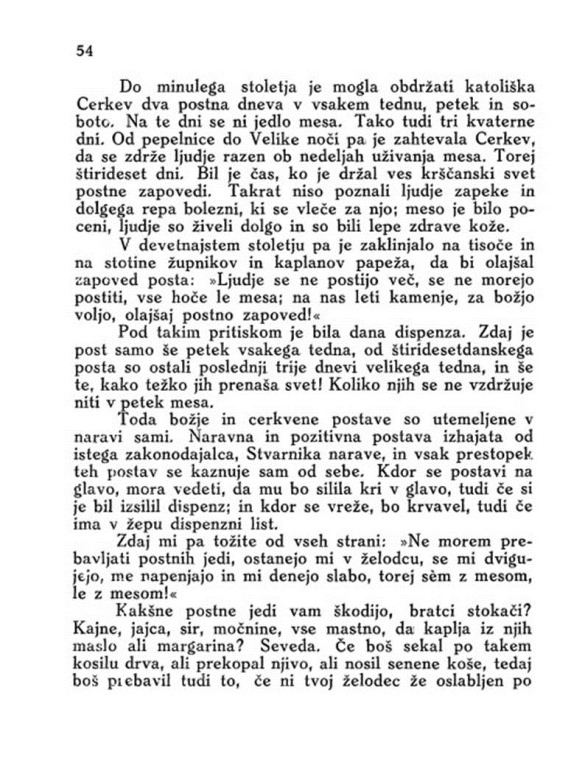 54

Do minulega stoletja je mogla obdržati katoliška Cerkev dva postna dneva v vsakem tednu, petek in soboto. Na te dni se ni jedlo mesa. Tako tudi tri kvaterne dni. Od pepelnice do Velike noči pa je zahtevala Cerkev, da se zdrže ljudje razen ob nedeljah uživanja mesa. Torej štirideset dni. Bil je čas, ko je držal ves krščanski svet postne zapovedi. Takrat niso poznali ljudje zapeke in dolgega repa bolezni, ki se vleče za njo; meso je bilo poceni, ljudje so živeli dolgo in so bili lepe zdrave kože.

V devetnajstem stoletju pa je zaklinjalo na tisoče in na stotine župnikov in kaplanov papeža, da bi olajšal zapoved posta: »Ljudje se ne postijo več, se ne morejo postiti, vse hoče le mesa; na nas leti kamenje, za božjo voljo, olajšaj postno zapoved!«

Pod takim pritiskom je bila dana dispenza. Zdaj je post samo še petek vsakega tedna, od štiridesetdanskega posta so ostali poslednji trije dnevi velikega tedna, in še te, kako težko jih prenaša svet! Koliko njih se ne vzdržuje niti v petek mesa.

Toda božje in cerkvene postave so utemeljene v naravi sami. Naravna in pozitivna postava izhajata od istega zakonodajalca, Stvarnika narave, in vsak prestopek teh postav se kaznuje sam od sebe. Kdor se postavi na glavo, mora vedeti, da mu bo silila kri v glavo, tudi če si je bil izsilil dispenz; in kdor se vreže, bo krvavel, tudi če ima v žepu dispenzni list.

Zdaj mi pa tožite od vseh strani: »Ne morem prebavljati postnih jedi, ostanejo mi v želodcu, se mi dvigujejo, me napenjajo in mi denejo slabo, torej sèm z mesom, le z mesom!«

Kakšne postne jedi vam škodijo, bratci stokači? Kajne, jajca, sir, močnine, vse mastno, da kaplja iz njih maslo ali margarina? Seveda. Če boš sekal po takem kosilu drva, ali prekopal njivo, ali nosil senene koše, tedaj boš prebavil tudi to, če ni tvoj želodec že oslabljen po